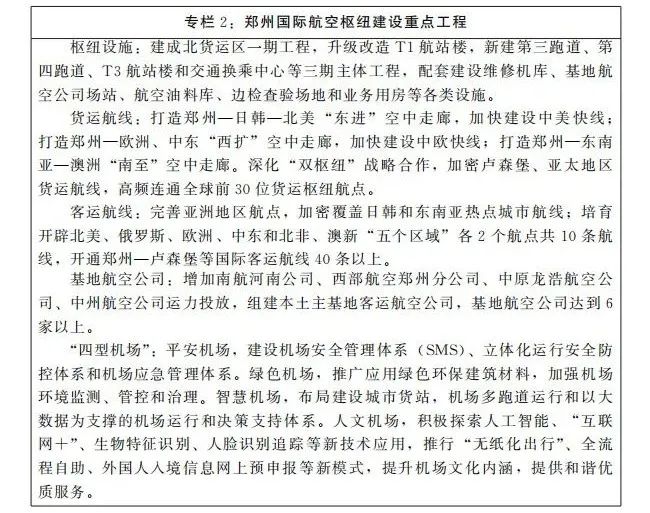 专栏 2：郑州国际航空枢纽建设重点工程

枢纽设施：建成北货运区一期工程，升级改造 T1 航站楼，新建第三跑道、第四跑道、T3 航站楼和交通换乘中心等三期主体工程，配套建设维修机库、基地航空公司场站、航空油料库、边检查验场地和业务用房等各类设施。

货运航线：打造郑州—日韩—北美“东进”空中走廊，加快建设中美快线；打造郑州—欧洲、中东“西扩”空中走廊，加快建设中欧快线；打造郑州—东南亚—澳洲“南至”空中走廊。深化“双枢纽”战略合作，加密卢森堡、亚太地区货运航线，高频连通全球前 30 位货运枢纽航点。

客运航线：完善亚洲地区航点，加密覆盖日韩和东南亚热点城市航线；培育开辟北美、俄罗斯、欧洲、中东和北非、澳新“五个区域”各 2 个航点共 10 条航线，开通郑州—卢森堡等国际客运航线 40 条以上。

基地航空公司：增加南航河南公司、西部航空郑州分公司、中原龙浩航空公司、中州航空公司运力投放，组建本土主基地客运航空公司，基地航空公司达到 6 家以上。

“四型机场”：平安机场，建设机场安全管理体系（SMS）、立体化运行安全防控体系和机场应急管理体系。绿色机场，推广应用绿色环保建筑材料，加强机场环境监测、管控和治理。智慧机场，布局建设城市货站，机场多跑道运行和以大数据为支撑的机场运行和决策支持体系。人文机场，积极探索人工智能、“互联网+”、生物特征识别、人脸识别追踪等新技术应用，推行“无纸化出行”、全流程自助、外国人入境信息网上预申报等新模式，提升机场文化内涵，提供和谐优质服务。